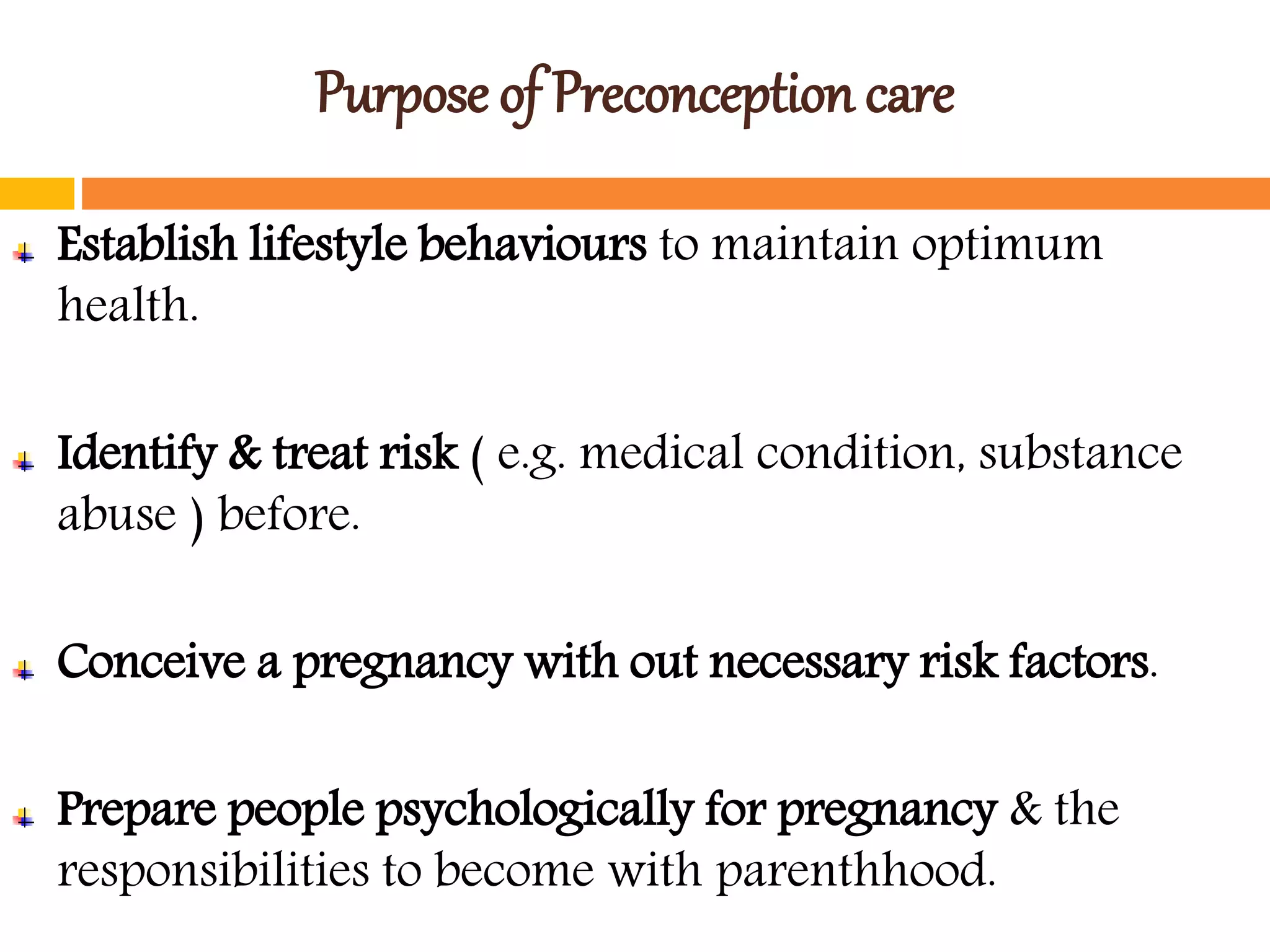 Purpose of Preconception care

Establish lifestyle behaviours to maintain optimum health.

Identify & treat risk ( e.g. medical condition, substance abuse ) before.

Conceive a pregnancy with out necessary risk factors.

Prepare people psychologically for pregnancy & the responsibilities to become with parenthhood.